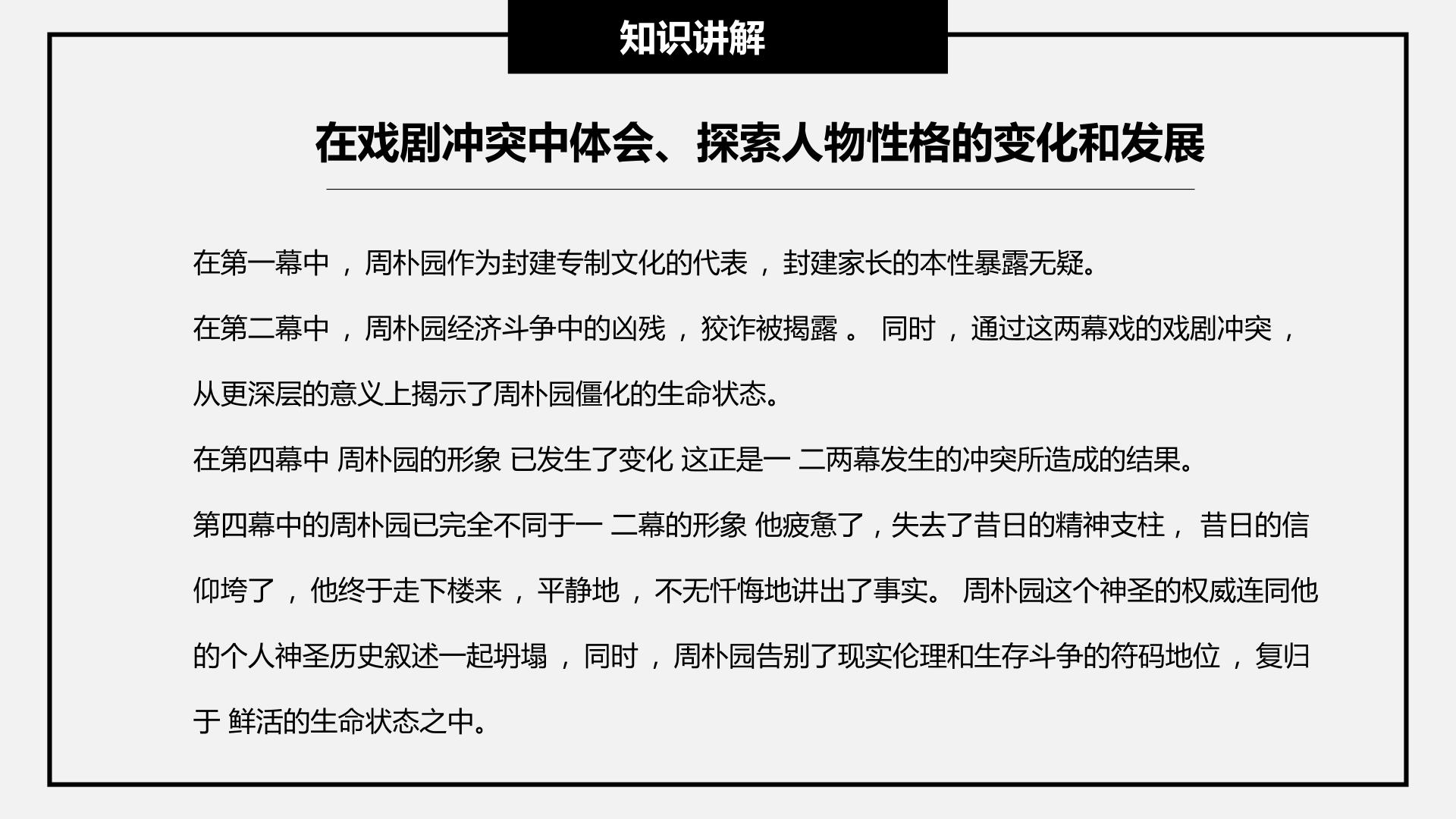 知识讲解

在戏剧冲突中体会、探索人物性格的变化和发展

在第一幕中，周朴园作为封建专制文化的代表，封建家长的本性暴露无疑。

在第二幕中，周朴园经济斗争中的凶残，狡诈被揭露。 同时，通过这两幕戏的戏剧冲突，从更深层的意义上揭示了周朴园僵化的生命状态。

在第四幕中 周朴园的形象 已发生了变化 这正是一 二两幕发生的冲突所造成的结果。

第四幕中的周朴园已完全不同于一 二幕的形象 他疲惫了，失去了昔日的精神支柱， 昔日的信仰垮了，他终于走下楼来，平静地，不无忏悔地讲出了事实。 周朴园这个神圣的权威连同他的个人神圣历史叙述一起坍塌，同时，周朴园告别了现实伦理和生存斗争的符码地位，复归于 鲜活的生命状态之中。